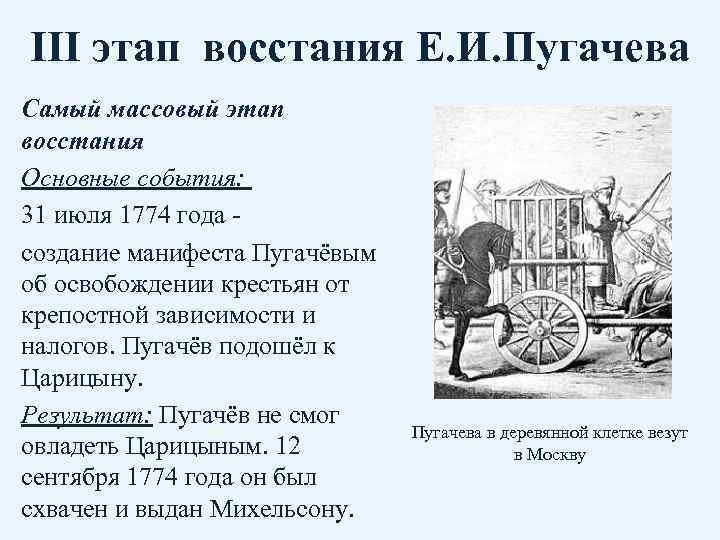 III этап восстания Е.И.Пугачева

Самый массовый этап восстания

Основные события:

31 июля 1774 года -

создание манифеста Пугачёвым об освобождении крестьян от крепостной зависимости и налогов. Пугачёв подошёл к Царицыну.

Результат: Пугачёв не смог овладеть Царицыным. 12 сентября 1774 года он был схвачен и выдан Михельсону.

Пугачева в деревянной клетке везут в Москву